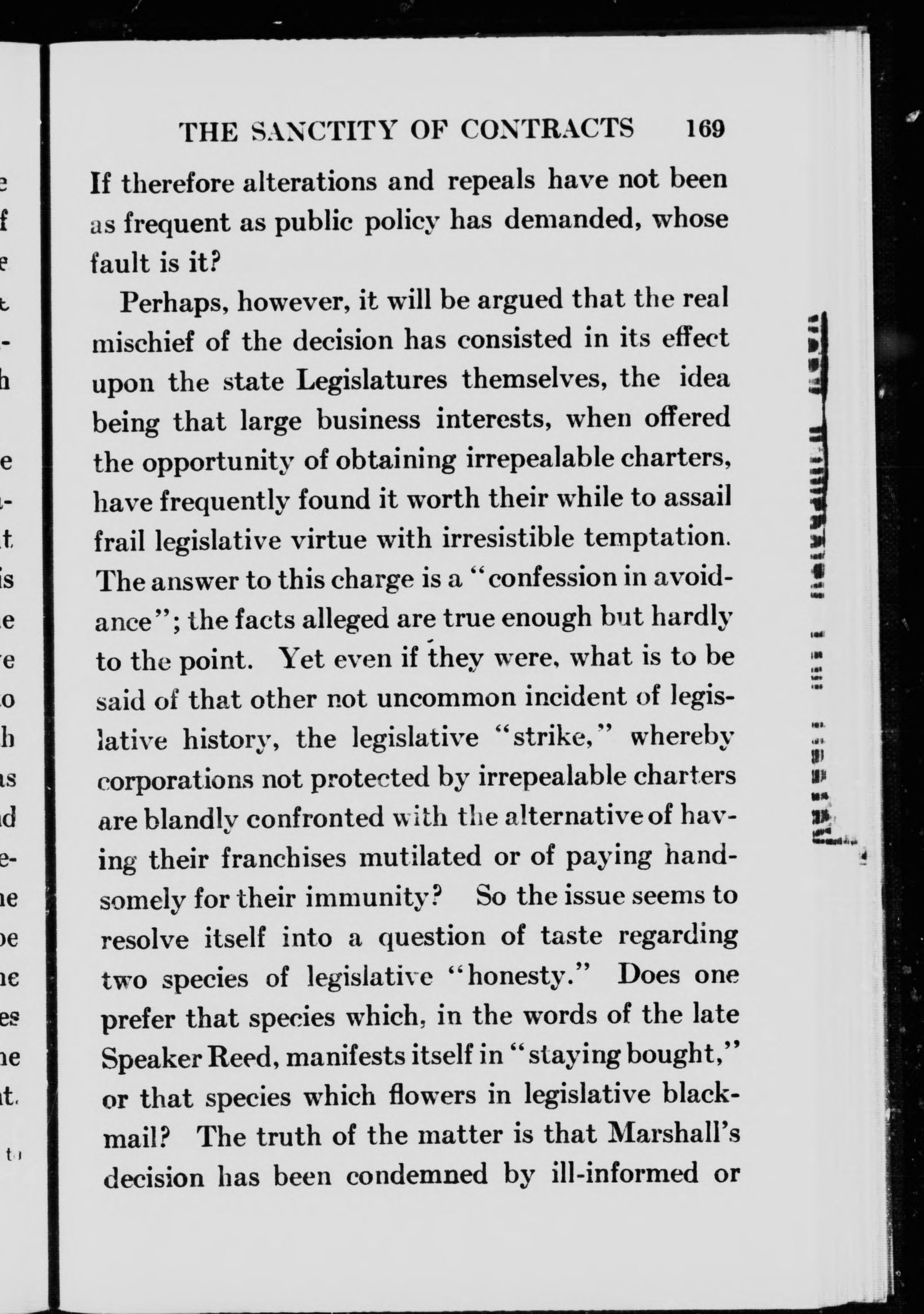 THE SANCTITY OF CONTRACTS 169

If therefore alterations and repeals have not been as frequent as public policy has demanded, whose fault is it?

Perhaps, however, it will be argued that the real mischief of the decision has consisted in its effect upon the state Legislatures themselves, the idea being that large business interests, when offered the opportunity of obtaining irrepealable charters, have frequently found it worth their while to assail frail legislative virtue with irresistible temptation. The answer to this charge is a "confession in avoidance"; the facts alleged are true enough but hardly to the point. Yet even if they were, what is to be said of that other not uncommon incident of legislative history, the legislative "strike," whereby corporations not protected by irrepealable charters are blandly confronted with the alternative of having their franchises mutilated or of paying handsomely for their immunity? So the issue seems to resolve itself into a question of taste regarding two species of legislative "honesty." Does one prefer that species which, in the words of the late Speaker Reed, manifests itself in "staying bought," or that species which flowers in legislative blackmail? The truth of the matter is that Marshall's decision has been condemned by ill-informed or